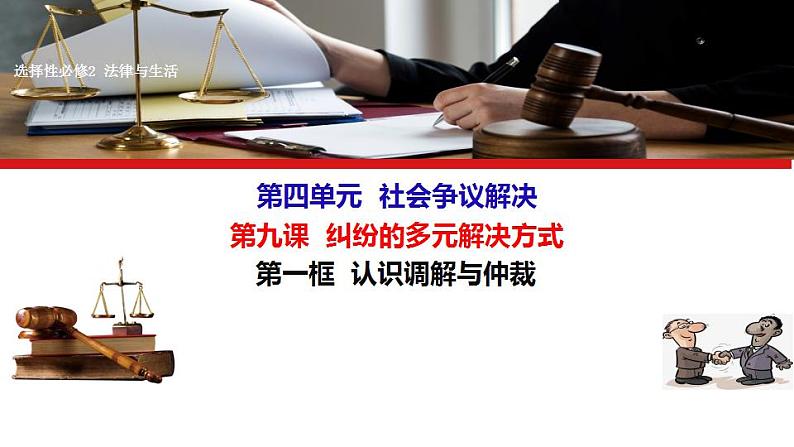 选择性必修2 法律与生活

第四单元 社会争议解决

第九课 纠纷的多元解决方式

第一框 认识调解与仲裁